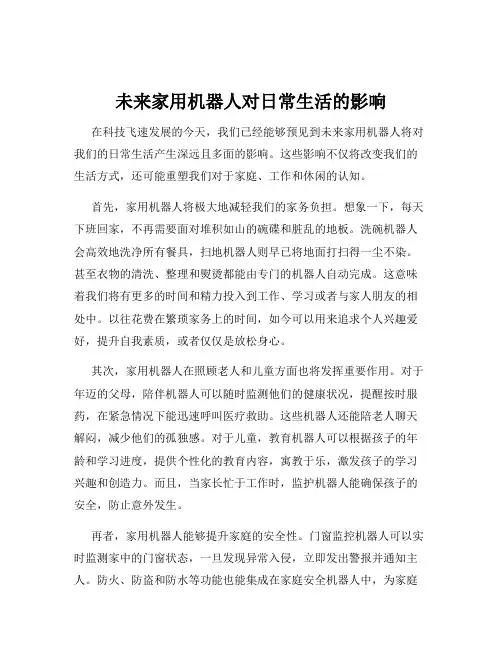 未来家用机器人对日常生活的影响

在科技飞速发展的今天，我们已经能够预见到未来家用机器人将对我们的日常生活产生深远且多面的影响。这些影响不仅将改变我们的生活方式，还可能重塑我们对于家庭、工作和休闲的认知。

首先，家用机器人将极大地减轻我们的家务负担。想象一下，每天下班回家，不再需要面对堆积如山的碗碟和脏乱的地板。洗碗机器人会高效地洗净所有餐具，扫地机器人则早已将地面打扫得一尘不染。甚至衣物的清洗、整理和熨烫都能由专门的机器人自动完成。这意味着我们将有更多的时间和精力投入到工作、学习或者与家人朋友的相处中。以往花费在繁琐家务上的时间，如今可以用来追求个人兴趣爱好，提升自我素质，或者仅仅是放松身心。

其次，家用机器人在照顾老人和儿童方面也将发挥重要作用。对于年迈的父母，陪伴机器人可以随时监测他们的健康状况，提醒按时服药，在紧急情况下能迅速呼叫医疗救助。这些机器人还能陪老人聊天解闷，减少他们的孤独感。对于儿童，教育机器人可以根据孩子的年龄和学习进度，提供个性化的教育内容，寓教于乐，激发孩子的学习兴趣和创造力。而且，当家长忙于工作时，监护机器人能确保孩子的安全，防止意外发生。

再者，家用机器人能够提升家庭的安全性。门窗监控机器人可以实时监测家中的门窗状态，一旦发现异常入侵，立即发出警报并通知主人。防火、防盗和防水等功能也能集成在家庭安全机器人中，为家庭